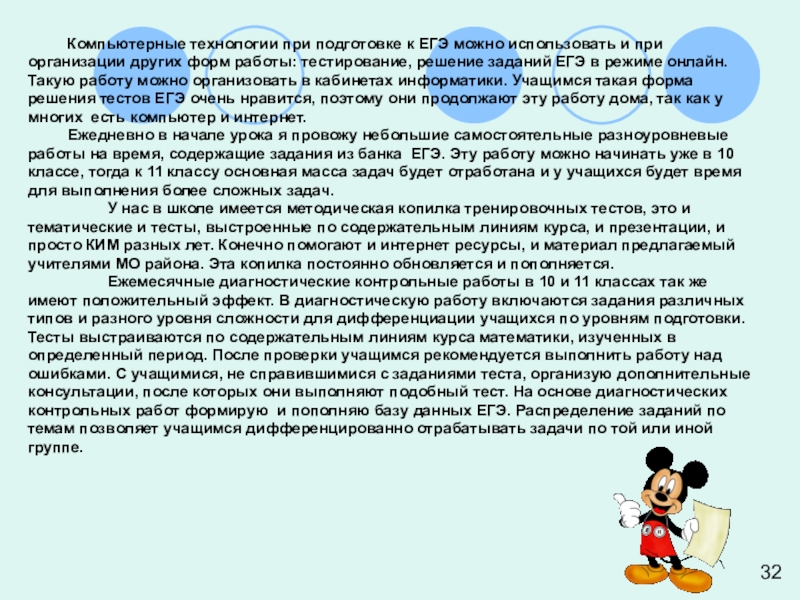 Компьютерные технологии при подготовке к ЕГЭ можно использовать и при организации других форм работы: тестирование, решение заданий ЕГЭ в режиме онлайн. Такую работу можно организовать в кабинетах информатики. Учащимся такая форма решения тестов ЕГЭ очень нравится, поэтому они продолжают эту работу дома, так как у многих есть компьютер и интернет.

Ежедневно в начале урока я провожу небольшие самостоятельные разноуровневые работы на время, содержащие задания из банка ЕГЭ. Эту работу можно начинать уже в 10 классе, тогда к 11 классу основная масса задач будет отработана и у учащихся будет время для выполнения более сложных задач.

У нас в школе имеется методическая копилка тренировочных тестов, это и тематические и тесты, выстроенные по содержательным линиям курса, и презентации, и просто КИМ разных лет. Конечно помогают и интернет ресурсы, и материал предлагаемый учителями МО района. Эта копилка постоянно обновляется и пополняется.

Ежемесячные диагностические контрольные работы в 10 и 11 классах так же имеют положительный эффект. В диагностическую работу включаются задания различных типов и разного уровня сложности для дифференциации учащихся по уровням подготовки. Тесты выстраиваются по содержательным линиям курса математики, изученных в определенный период. После проверки учащимся рекомендуется выполнить работу над ошибками. С учащимися, не справившимися с заданиями теста, организую дополнительные консультации, после которых они выполняют подобный тест. На основе диагностических контрольных работ формирую и пополняю базу данных ЕГЭ. Распределение заданий по темам позволяет учащимся дифференцированно отрабатывать задачи по той или иной группе.

32